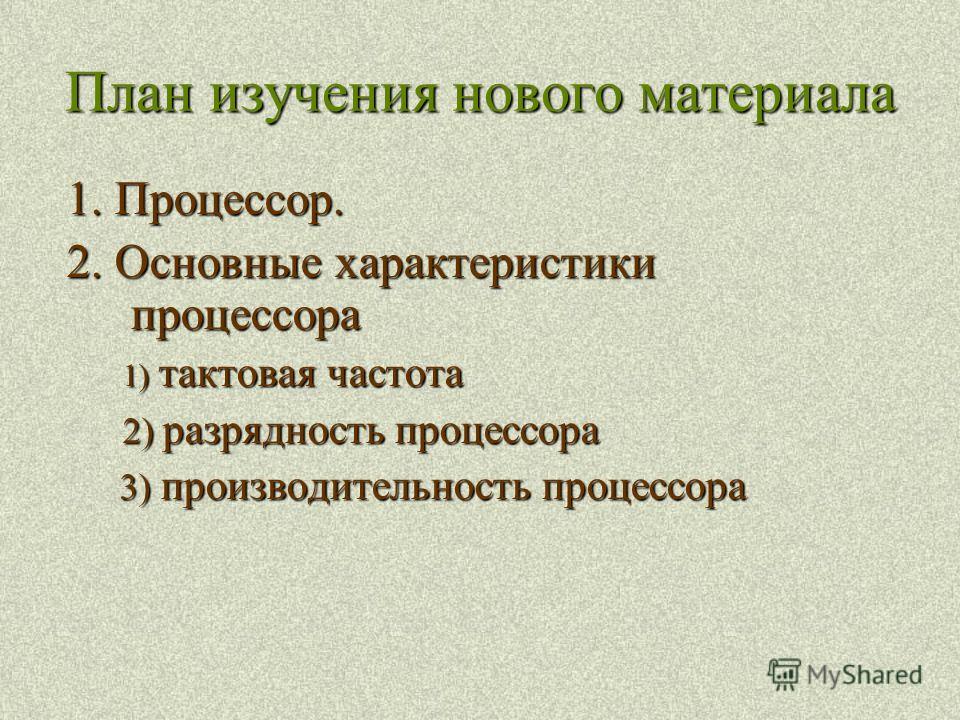 План изучения нового материала

1. Процессор.

2. Основные характеристики процессора

1) тактовая частота

2) разрядность процессора

3) производительность процессора

MyShared